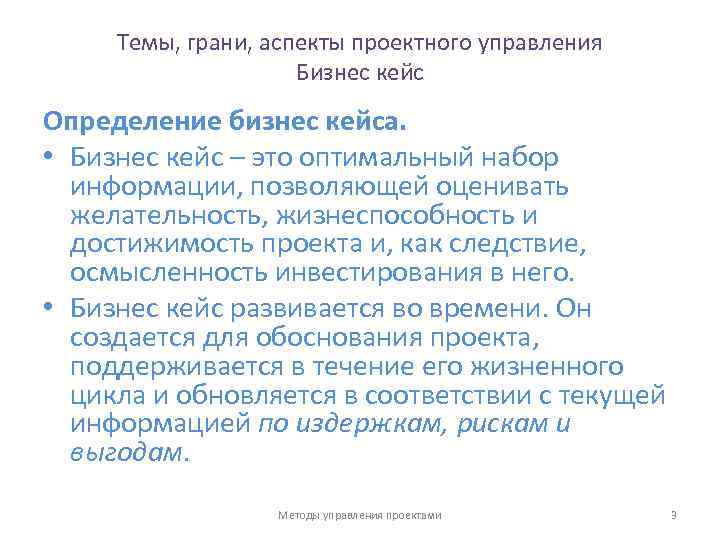 Темы, грани, аспекты проектного управления
Бизнес кейс

Определение бизнес кейса.

• Бизнес кейс – это оптимальный набор информации, позволяющей оценивать желательность, жизнеспособность и достижимость проекта и, как следствие, осмысленность инвестирования в него.

• Бизнес кейс развивается во времени. Он создается для обоснования проекта, поддерживается в течение его жизненного цикла и обновляется в соответствии с текущей информацией по издержкам, рискам и выгодам.

Методы управления проектами 3